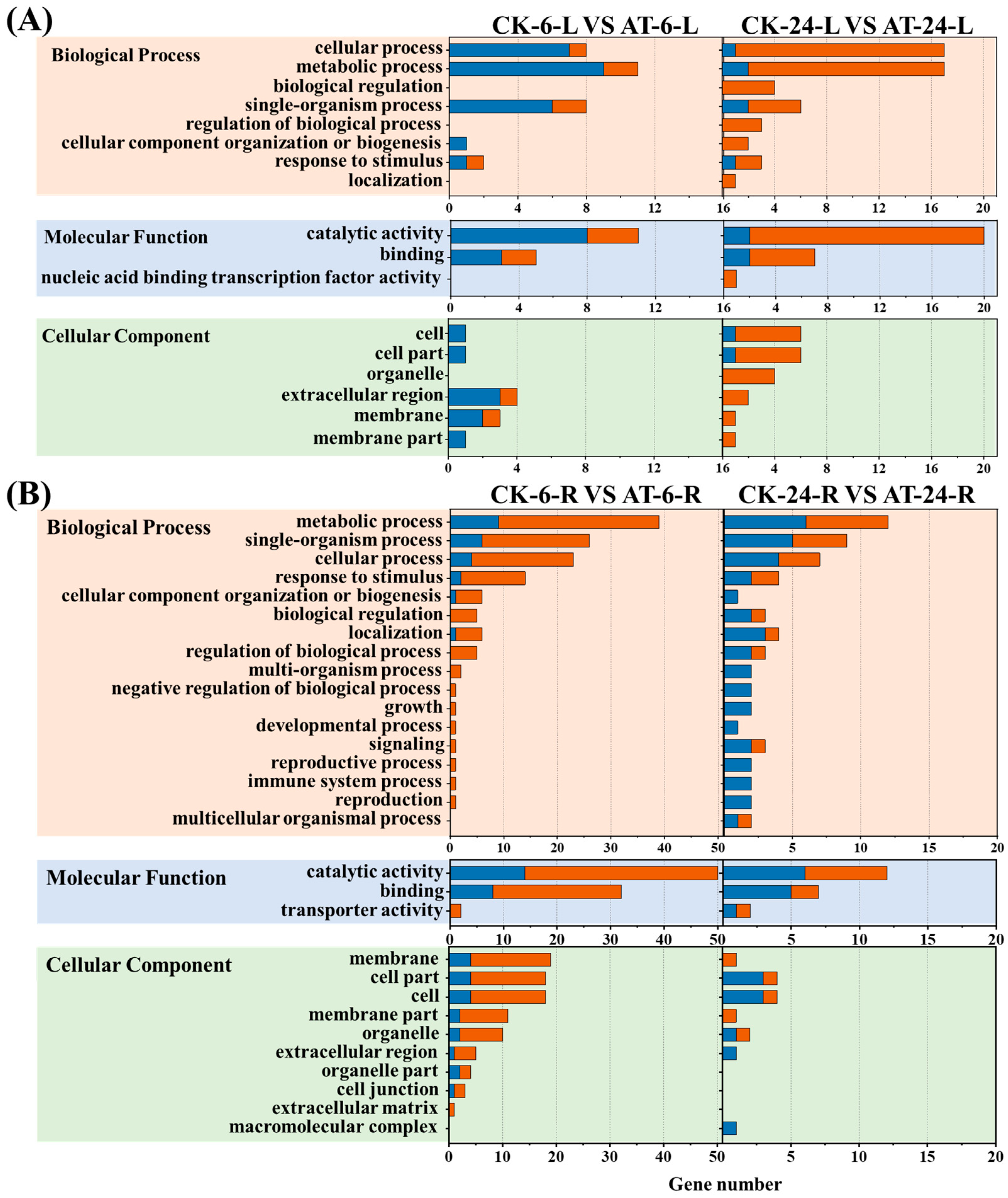 (A)

CK-6-L VS AT-6-L

CK-24-L VS AT-24-L

Biological Process

cellular process
metabolic process
biological regulation
single-organism process
regulation of biological process
cellular component organization or biogenesis
response to stimulus
localization

0 4 8 12 16 4 8 12 16 20

Molecular Function

catalytic activity
binding
nucleic acid binding transcription factor activity

0 4 8 12 16 4 8 12 16 20

Cellular Component

cell
cell part
organelle
extracellular region
membrane
membrane part

0 4 8 12 16 4 8 12 16 20

(B)

CK-6-R VS AT-6-R

CK-24-R VS AT-24-R

Biological Process

metabolic process
single-organism process
cellular process
response to stimulus
cellular component organization or biogenesis
biological regulation
localization
regulation of biological process
multi-organism process
negative regulation of biological process
growth
developmental process
signaling
reproductive process
immune system process
reproduction
multicellular organismal process

0 10 20 30 40 50 5 10 15 20

Molecular Function

catalytic activity
binding
transporter activity

0 10 20 30 40 50 5 10 15 20

Cellular Component

membrane
cell part
cell
membrane part
organelle
extracellular region
organelle part
cell junction
extracellular matrix
macromolecular complex

0 10 20 30 40 50 5 10 15 20

Gene number